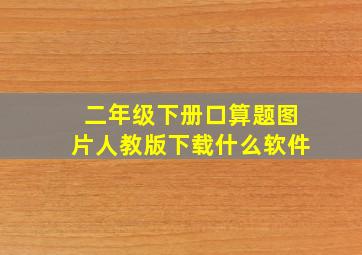 二年级下册口算题图片人教版下载什么软件